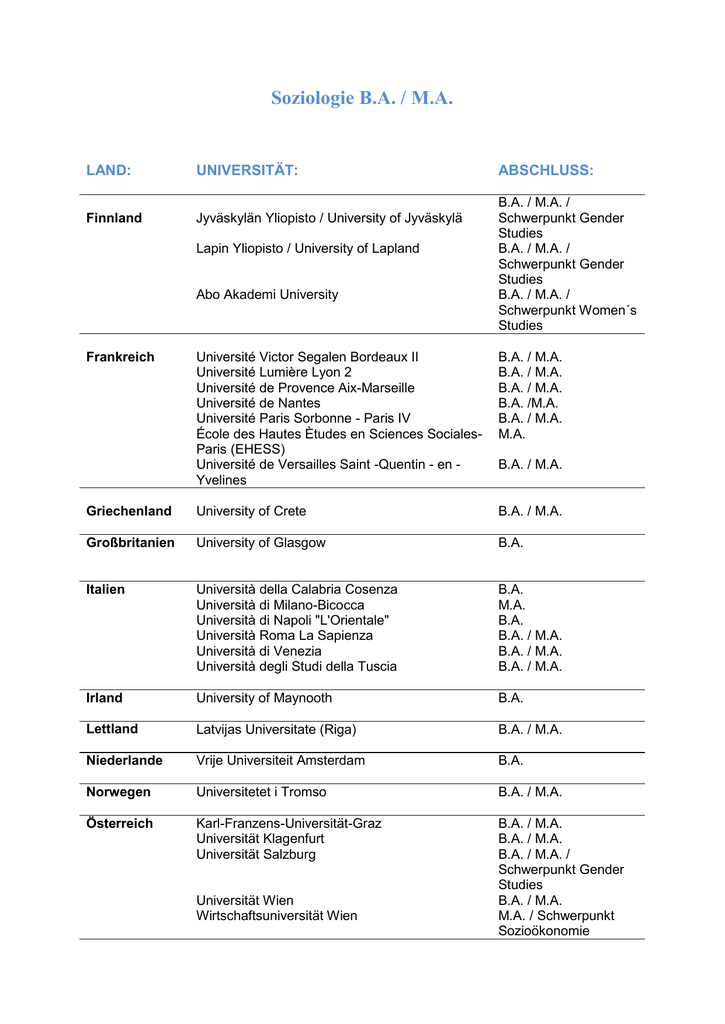 Soziologie B.A. / M.A.

| LAND: | UNIVERSITÄT: | ABSCHLUSS: |
|---|---|---|
| Finnland | Jyväskylän Yliopisto / University of Jyväskylä | B.A. / M.A. / Schwerpunkt Gender Studies |
| | Lapin Yliopisto / University of Lapland | B.A. / M.A. / Schwerpunkt Gender Studies |
| | Abo Akademi University | B.A. / M.A. / Schwerpunkt Women´s Studies |
| Frankreich | Université Victor Segalen Bordeaux II | B.A. / M.A. |
| | Université Lumière Lyon 2 | B.A. / M.A. |
| | Université de Provence Aix-Marseille | B.A. / M.A. |
| | Université de Nantes | B.A. /M.A. |
| | Université Paris Sorbonne - Paris IV | B.A. / M.A. |
| | École des Hautes Ètudes en Sciences Sociales- Paris (EHESS) | M.A. |
| | Université de Versailles Saint -Quentin - en - Yvelines | B.A. / M.A. |
| Griechenland | University of Crete | B.A. / M.A. |
| Großbritanien | University of Glasgow | B.A. |
| Italien | Università della Calabria Cosenza | B.A. |
| | Università di Milano-Bicocca | M.A. |
| | Università di Napoli "L'Orientale" | B.A. |
| | Università Roma La Sapienza | B.A. / M.A. |
| | Università di Venezia | B.A. / M.A. |
| | Università degli Studi della Tuscia | B.A. / M.A. |
| Irland | University of Maynooth | B.A. |
| Lettland | Latvijas Universitate (Riga) | B.A. / M.A. |
| Niederlande | Vrije Universiteit Amsterdam | B.A. |
| Norwegen | Universitetet i Tromso | B.A. / M.A. |
| Österreich | Karl-Franzens-Universität-Graz | B.A. / M.A. |
| | Universität Klagenfurt | B.A. / M.A. |
| | Universität Salzburg | B.A. / M.A. / Schwerpunkt Gender Studies |
| | Universität Wien | B.A. / M.A. |
| | Wirtschaftsuniversität Wien | M.A. / Schwerpunkt Sozioökonomie |